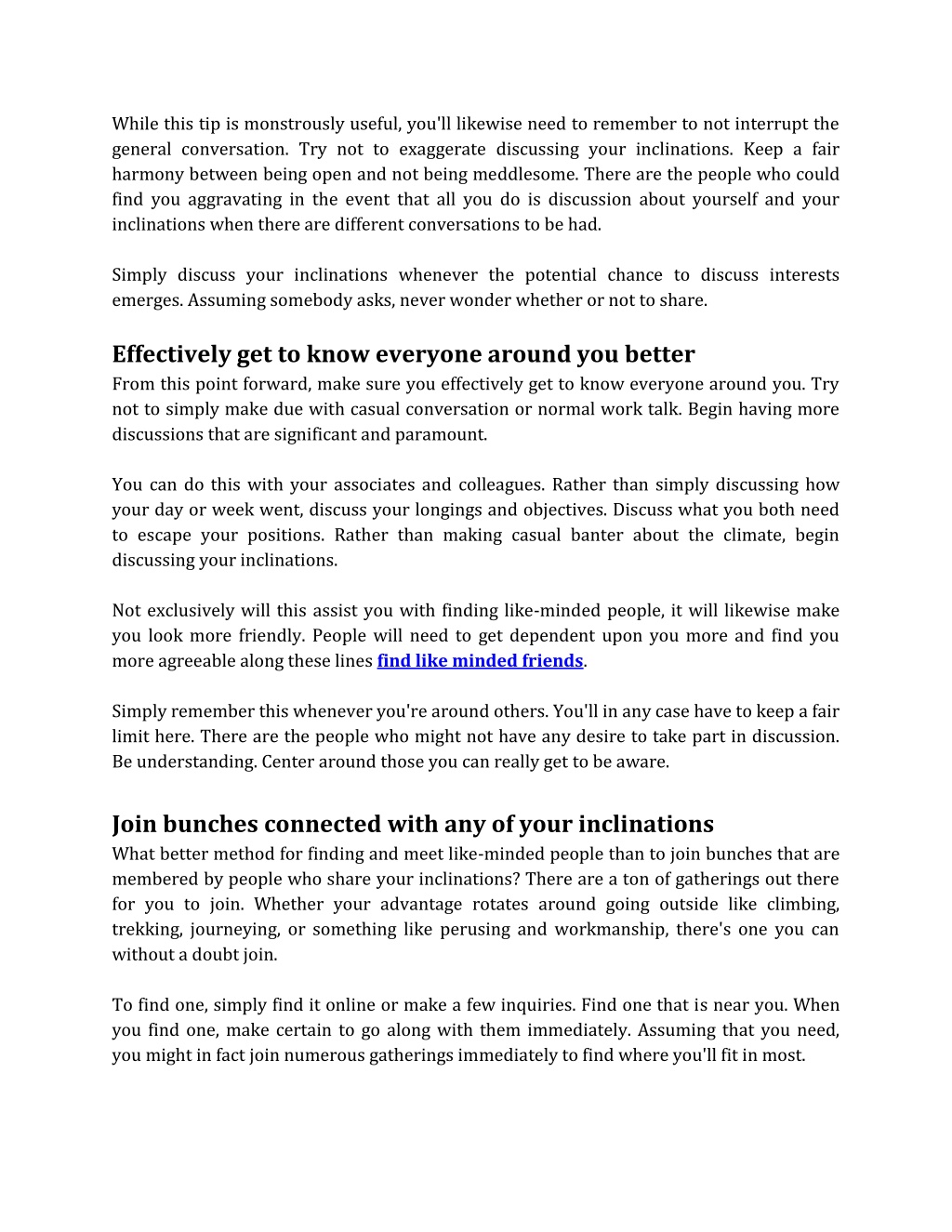 While this tip is monstrously useful, you'll likewise need to remember to not interrupt the general conversation. Try not to exaggerate discussing your inclinations. Keep a fair harmony between being open and not being meddlesome. There are the people who could find you aggravating in the event that all you do is discussion about yourself and your inclinations when there are different conversations to be had.

Simply discuss your inclinations whenever the potential chance to discuss interests emerges. Assuming somebody asks, never wonder whether or not to share.

Effectively get to know everyone around you better

From this point forward, make sure you effectively get to know everyone around you. Try not to simply make due with casual conversation or normal work talk. Begin having more discussions that are significant and paramount.

You can do this with your associates and colleagues. Rather than simply discussing how your day or week went, discuss your longings and objectives. Discuss what you both need to escape your positions. Rather than making casual banter about the climate, begin discussing your inclinations.

Not exclusively will this assist you with finding like-minded people, it will likewise make you look more friendly. People will need to get dependent upon you more and find you more agreeable along these lines find like minded friends.

Simply remember this whenever you're around others. You'll in any case have to keep a fair limit here. There are the people who might not have any desire to take part in discussion. Be understanding. Center around those you can really get to be aware.

Join bunches connected with any of your inclinations

What better method for finding and meet like-minded people than to join bunches that are membered by people who share your inclinations? There are a ton of gatherings out there for you to join. Whether your advantage rotates around going outside like climbing, trekking, journeying, or something like perusing and workmanship, there's one you can without a doubt join.

To find one, simply find it online or make a few inquiries. Find one that is near you. When you find one, make certain to go along with them immediately. Assuming that you need, you might in fact join numerous gatherings immediately to find where you'll fit in most.